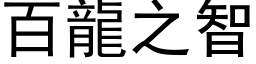 百龍之智